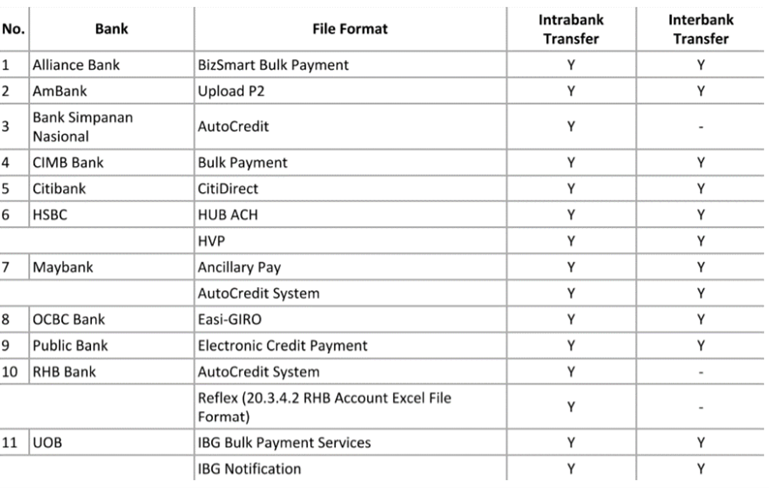 | No. | Bank | File Format | Intrabank Transfer | Interbank Transfer |
|---|---|---|---|---|
| 1 | Alliance Bank | BizSmart Bulk Payment | Y | Y |
| 2 | AmBank | Upload P2 | Y | Y |
| 3 | Bank Simpanan Nasional | AutoCredit | Y | - |
| 4 | CIMB Bank | Bulk Payment | Y | Y |
| 5 | Citibank | CitiDirect | Y | Y |
| 6 | HSBC | HUB ACH | Y | Y |
| | | HVP | Y | Y |
| 7 | Maybank | Ancillary Pay | Y | Y |
| | | AutoCredit System | Y | Y |
| 8 | OCBC Bank | Easi-GIRO | Y | Y |
| 9 | Public Bank | Electronic Credit Payment | Y | Y |
| 10 | RHB Bank | AutoCredit System | Y | - |
| | | Reflex (20.3.4.2 RHB Account Excel File Format) | Y | - |
| 11 | UOB | IBG Bulk Payment Services | Y | Y |
| | | IBG Notification | Y | Y |